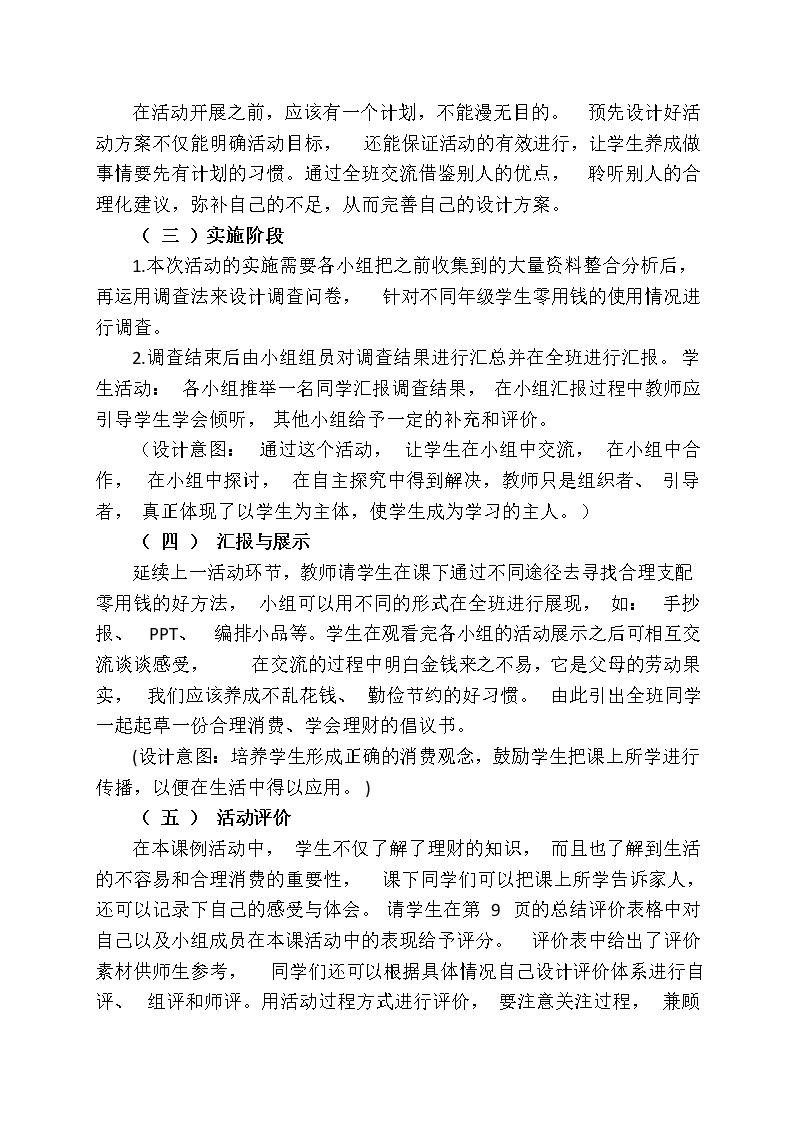 在活动开展之前，应该有一个计划，不能漫无目的。预先设计好活动方案不仅能明确活动目标，还能保证活动的有效进行，让学生养成做事情要先有计划的习惯。通过全班交流借鉴别人的优点，聆听别人的合理化建议，弥补自己的不足，从而完善自己的设计方案。

（三）实施阶段

1.本次活动的实施需要各小组把之前收集到的大量资料整合分析后，再运用调查法来设计调查问卷，针对不同年级学生零用钱的使用情况进行调查。

2.调查结束后由小组组员对调查结果进行汇总并在全班进行汇报。学生活动：各小组推举一名同学汇报调查结果，在小组汇报过程中教师应引导学生学会倾听，其他小组给予一定的补充和评价。

（设计意图：通过这个活动，让学生在小组中交流，在小组中合作，在小组中探讨，在自主探究中得到解决，教师只是组织者、引导者，真正体现了以学生为主体，使学生成为学习的主人。）

（四）汇报与展示

延续上一活动环节，教师请学生在课下通过不同途径去寻找合理支配零用钱的好方法，小组可以用不同的形式在全班进行展现，如：手抄报、PPT、编排小品等。学生在观看完各小组的活动展示之后可相互交流谈谈感受，在交流的过程中明白金钱来之不易，它是父母的劳动果实，我们应该养成不乱花钱、勤俭节约的好习惯。由此引出全班同学一起起草一份合理消费、学会理财的倡议书。

(设计意图：培养学生形成正确的消费观念，鼓励学生把课上所学进行传播，以便在生活中得以应用。)

（五）活动评价

在本课例活动中，学生不仅了解了理财的知识，而且也了解到生活的不容易和合理消费的重要性，课下同学们可以把课上所学告诉家人，还可以记录下自己的感受与体会。请学生在第9页的总结评价表格中对自己以及小组成员在本课活动中的表现给予评分。评价表中给出了评价素材供师生参考，同学们还可以根据具体情况自己设计评价体系进行自评、组评和师评。用活动过程方式进行评价，要注意关注过程，兼顾